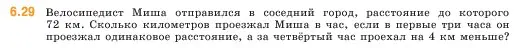 6.29 Велосипедист Миша отправился в соседний город, расстояние до которого 72 км. Сколько километров проезжал Миша в час, если в первые три часа он проезжал одинаковое расстояние, а за четвёртый час проехал на 4 км меньше?